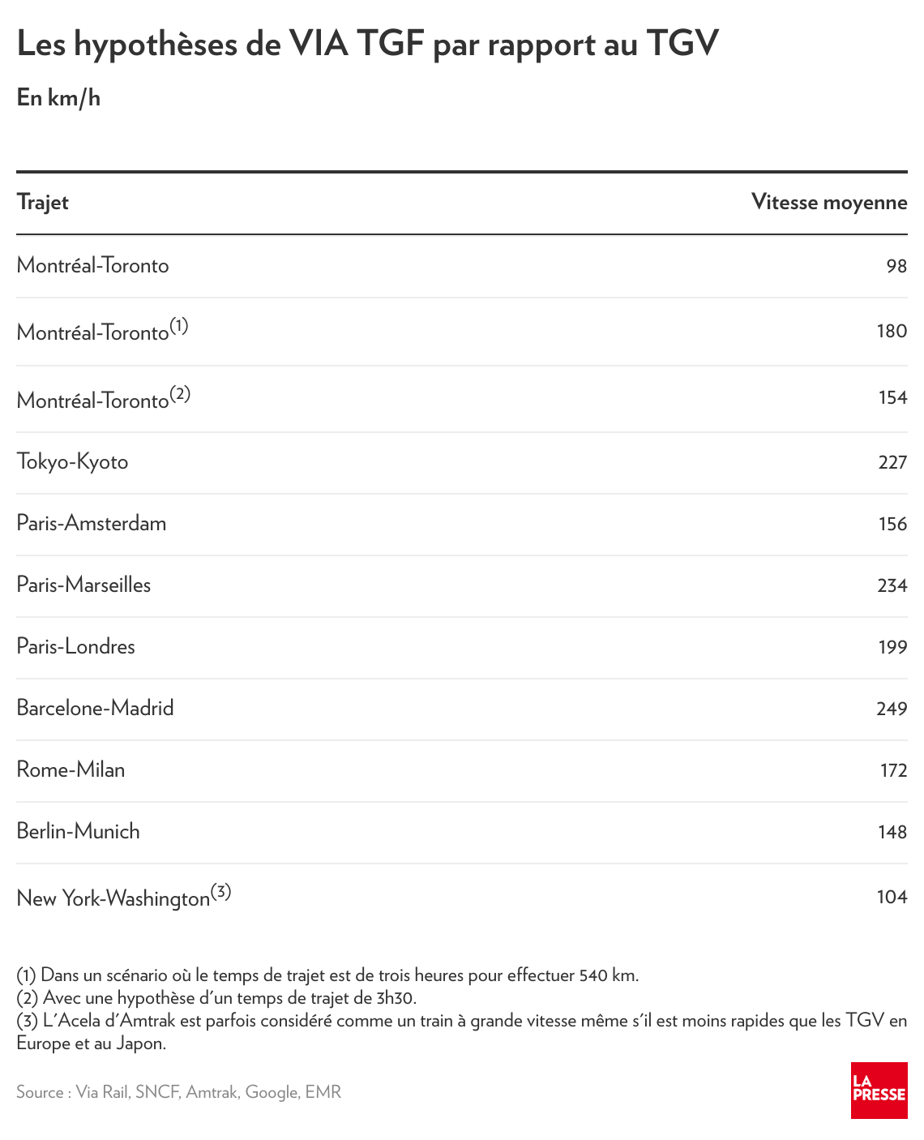 Les hypothèses de VIA TGF par rapport au TGV

En km/h

| Trajet | Vitesse moyenne |
|---|---|
| Montréal-Toronto | 98 |
| Montréal-Toronto$^{(1)}$ | 180 |
| Montréal-Toronto$^{(2)}$ | 154 |
| Tokyo-Kyoto | 227 |
| Paris-Amsterdam | 156 |
| Paris-Marseilles | 234 |
| Paris-Londres | 199 |
| Barcelone-Madrid | 249 |
| Rome-Milan | 172 |
| Berlin-Munich | 148 |
| New York-Washington$^{(3)}$ | 104 |

(1) Dans un scénario où le temps de trajet est de trois heures pour effectuer 540 km.
(2) Avec une hypothèse d'un temps de trajet de 3h30.
(3) L'Acela d'Amtrak est parfois considéré comme un train à grande vitesse même s'il est moins rapides que les TGV en Europe et au Japon.

Source : Via Rail, SNCF, Amtrak, Google, EMR

LA PRESSE